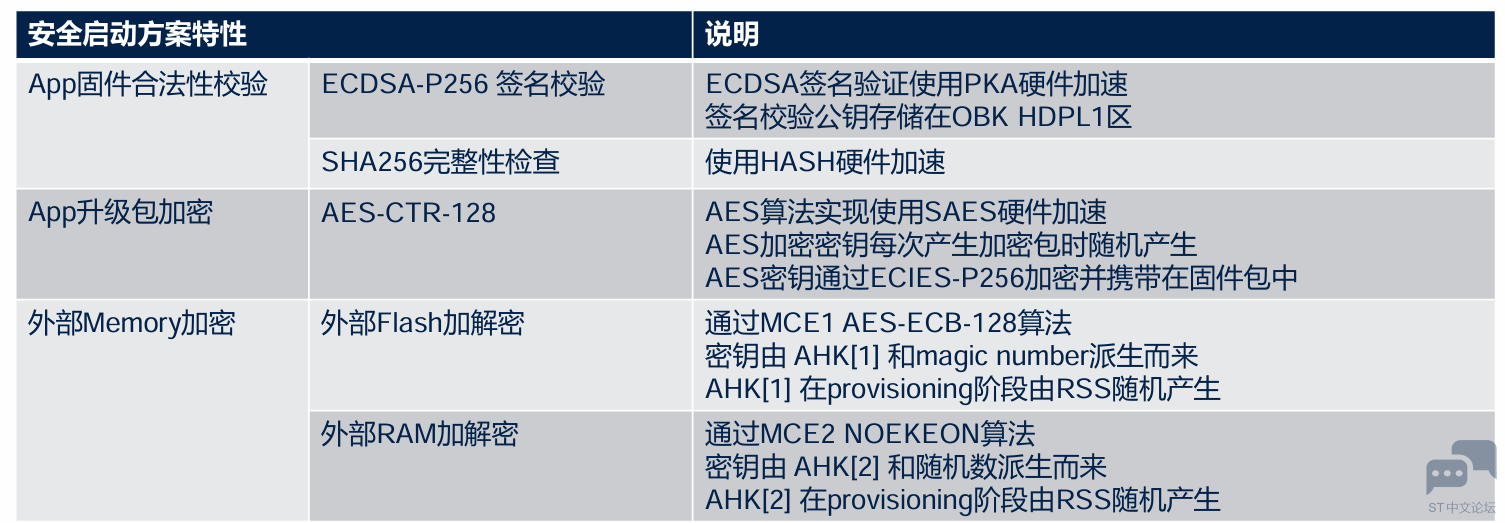 | 安全启动方案特性 |  | 说明 |
|---|---|---|
| App固件合法性校验 | ECDSA-P256 签名校验 | ECDSA签名验证使用PKA硬件加速 签名校验公钥存储在OBK HDPL1区 |
|  | SHA256完整性检查 | 使用HASH硬件加速 |
| App升级包加密 | AES-CTR-128 | AES算法实现使用SAES硬件加速 AES加密密钥每次产生加密包时随机产生 AES密钥通过ECIES-P256加密并携带在固件包中 |
| 外部Memory加密 | 外部Flash加解密 | 通过MCE1 AES-ECB-128算法 密钥由 AHK[1] 和magic number派生而来 AHK[1] 在provisioning阶段由RSS随机产生 |
|  | 外部RAM加解密 | 通过MCE2 NOEKEON算法 密钥由 AHK[2] 和随机数派生而来 AHK[2] 在provisioning阶段由RSS随机产生 |

ST中文论坛